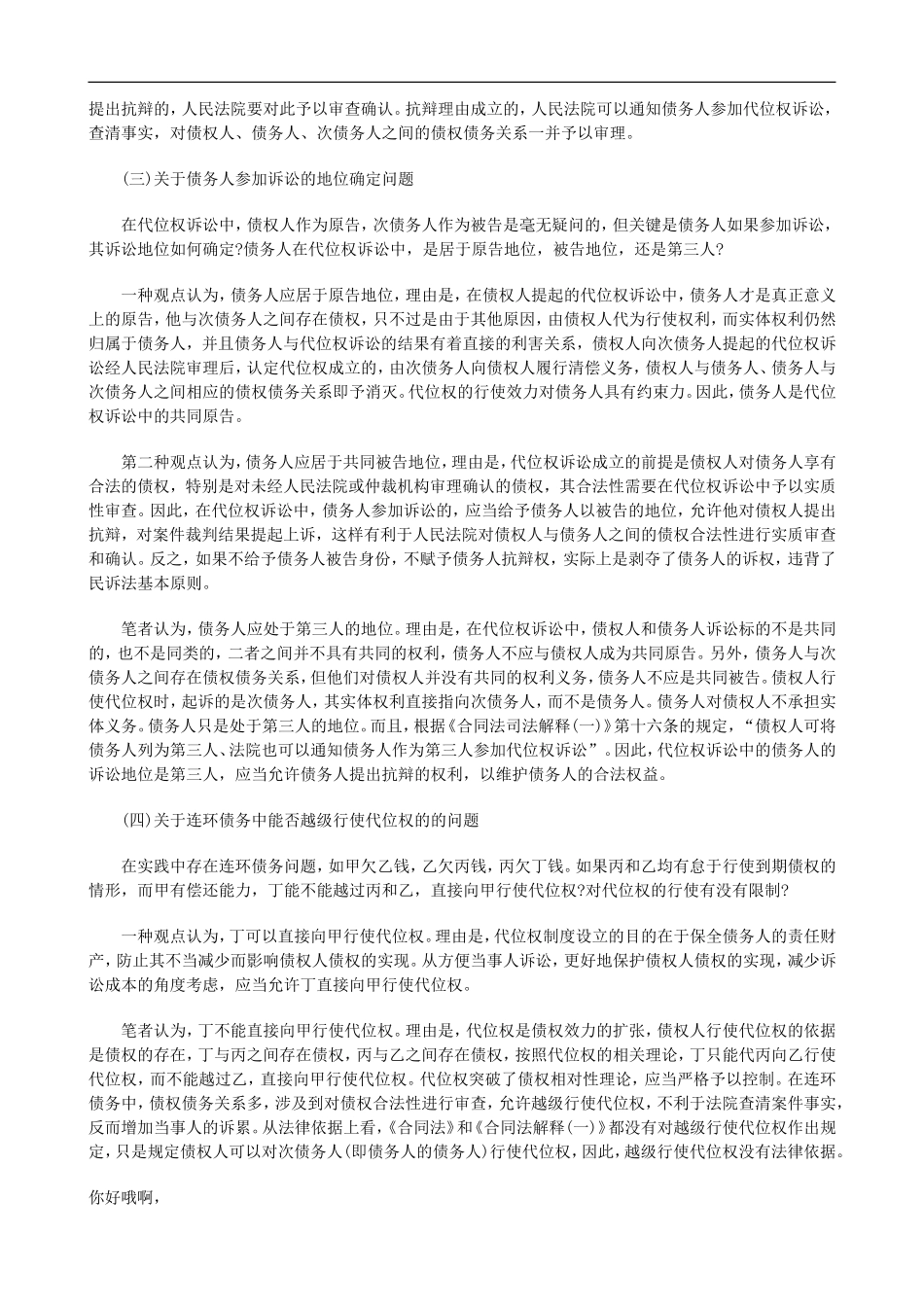 提出抗辩的，人民法院要对此予以审查确认。抗辩理由成立的，人民法院可以通知债务人参加代位权诉讼，查清事实，对债权人、债务人、次债务人之间的债权债务关系一并予以审理。

(三)关于债务人参加诉讼的地位确定问题

在代位权诉讼中，债权人作为原告，次债务人作为被告是毫无疑问的，但关键是债务人如果参加诉讼，其诉讼地位如何确定?债务人在代位权诉讼中，是居于原告地位，被告地位，还是第三人?

一种观点认为，债务人应居于原告地位，理由是，在债权人提起的代位权诉讼中，债务人才是真正意义上的原告，他与次债务人之间存在债权，只不过是由于其他原因，由债权人代为行使权利，而实体权利仍然归属于债务人，并且债务人与代位权诉讼的结果有着直接的利害关系，债权人向次债务人提起的代位权诉讼经人民法院审理后，认定代位权成立的，由次债务人向债权人履行清偿义务，债权人与债务人、债务人与次债务人之间相应的债权债务关系即予消灭。代位权的行使效力对债务人具有约束力。因此，债务人是代位权诉讼中的共同原告。

第二种观点认为，债务人应居于共同被告地位，理由是，代位权诉讼成立的前提是债权人对债务人享有合法的债权，特别是对未经人民法院或仲裁机构审理确认的债权，其合法性需要在代位权诉讼中予以实质性审查。因此，在代位权诉讼中，债务人参加诉讼的，应当给予债务人以被告的地位，允许他对债权人提出抗辩，对案件裁判结果提起上诉，这样有利于人民法院对债权人与债务人之间的债权合法性进行实质审查和确认。反之，如果不给予债务人被告身份，不赋予债务人抗辩权，实际上是剥夺了债务人的诉权，违背了民诉法基本原则。

笔者认为，债务人应处于第三人的地位。理由是，在代位权诉讼中，债权人和债务人诉讼标的不是共同的，也不是同类的，二者之间并不具有共同的权利，债务人不应与债权人成为共同原告。另外，债务人与次债务人之间存在债权债务关系，但他们对债权人并没有共同的权利义务，债务人不应是共同被告。债权人行使代位权时，起诉的是次债务人，其实体权利直接指向次债务人，而不是债务人。债务人对债权人不承担实体义务。债务人只是处于第三人的地位。而且，根据《合同法司法解释(一)》第十六条的规定，“债权人可将债务人列为第三人、法院也可以通知债务人作为第三人参加代位权诉讼”。因此，代位权诉讼中的债务人的诉讼地位是第三人，应当允许债务人提出抗辩的权利，以维护债务人的合法权益。

(四)关于连环债务中能否越级行使代位权的的问题

在实践中存在连环债务问题，如甲欠乙钱，乙欠丙钱，丙欠丁钱。如果丙和乙均有怠于行使到期债权的情形，而甲有偿还能力，丁能不能越过丙和乙，直接向甲行使代位权?对代位权的行使有没有限制?

一种观点认为，丁可以直接向甲行使代位权。理由是，代位权制度设立的目的在于保全债务人的责任财产，防止其不当减少而影响债权人债权的实现。从方便当事人诉讼，更好地保护债权人债权的实现，减少诉讼成本的角度考虑，应当允许丁直接向甲行使代位权。

笔者认为，丁不能直接向甲行使代位权。理由是，代位权是债权效力的扩张，债权人行使代位权的依据是债权的存在，丁与丙之间存在债权，丙与乙之间存在债权，按照代位权的相关理论，丁只能代丙向乙行使代位权，而不能越过乙，直接向甲行使代位权。代位权突破了债权相对性理论，应当严格予以控制。在连环债务中，债权债务关系多，涉及到对债权合法性进行审查，允许越级行使代位权，不利于法院查清案件事实，反而增加当事人的诉累。从法律依据上看，《合同法》和《合同法解释(一)》都没有对越级行使代位权作出规定，只是规定债权人可以对次债务人(即债务人的债务人)行使代位权，因此，越级行使代位权没有法律依据。

你好哦啊，